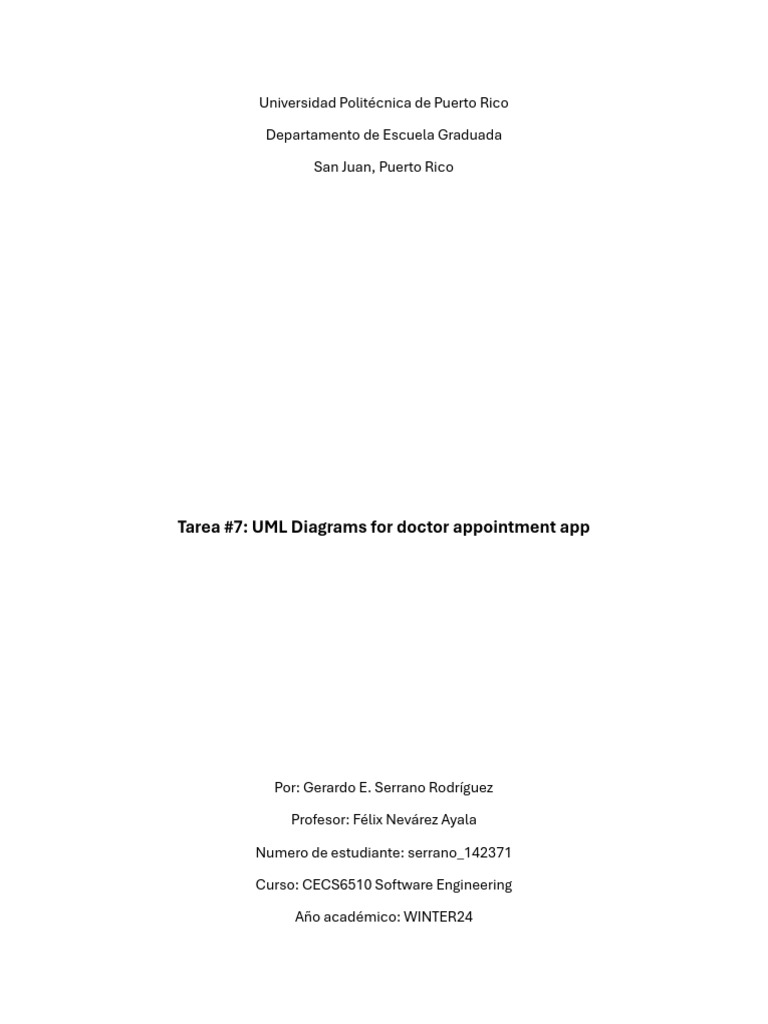 Universidad Politécnica de Puerto Rico

Departamento de Escuela Graduada

San Juan, Puerto Rico

Tarea #7: UML Diagrams for doctor appointment app

Por: Gerardo E. Serrano Rodríguez

Profesor: Félix Nevárez Ayala

Numero de estudiante: serrano_142371

Curso: CECS6510 Software Engineering

Año académico: WINTER24